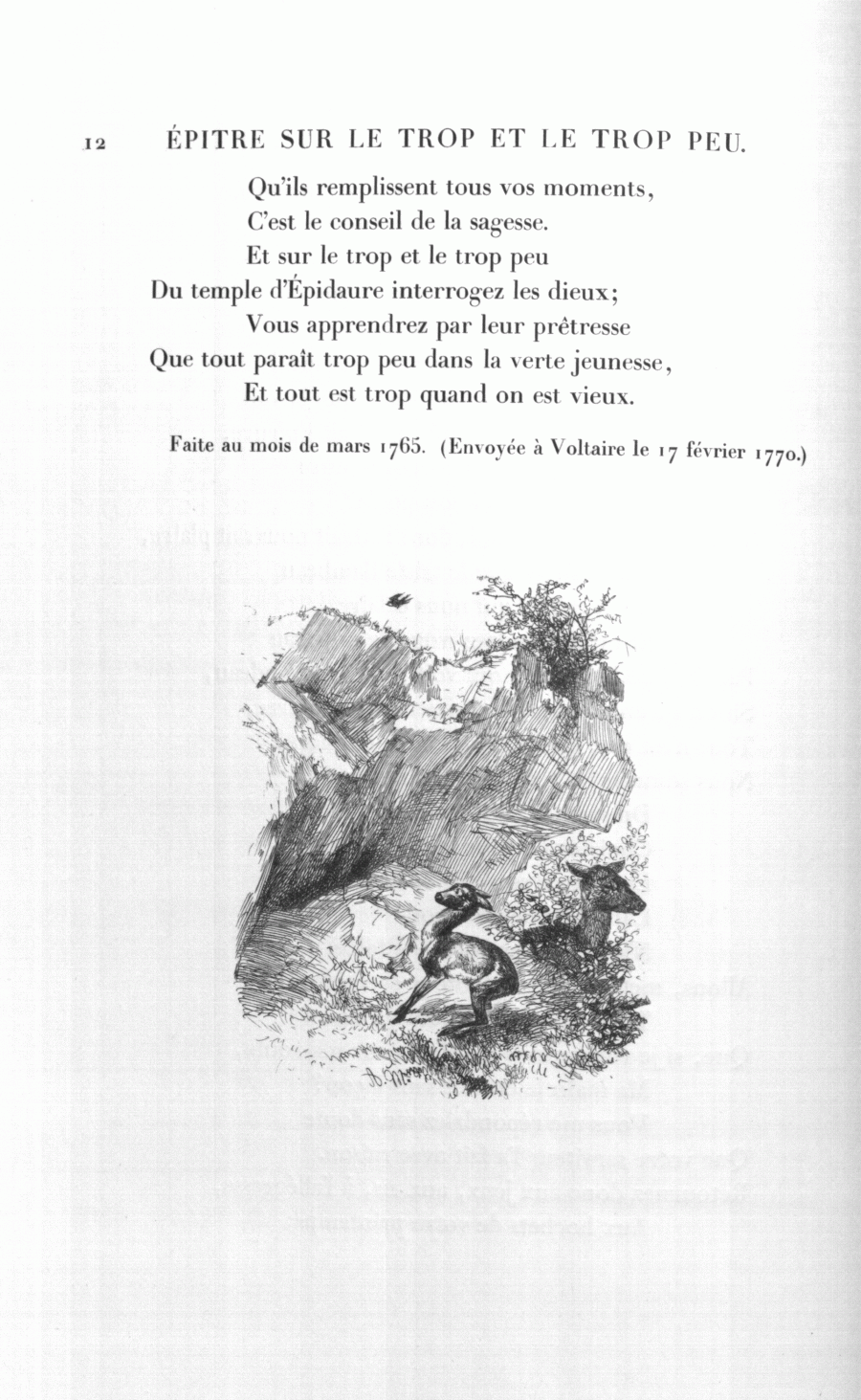 12 ÉPITRE SUR LE TROP ET LE TROP PEU.

Qu'ils remplissent tous vos moments,
C'est le conseil de la sagesse.
Et sur le trop et le trop peu
Du temple d'Épidaure interrogez les dieux;
Vous apprendrez par leur prêtresse
Que tout paraît trop peu dans la verte jeunesse,
Et tout est trop quand on est vieux.

Faite au mois de mars 1765. (Envoyée à Voltaire le 17 février 1770.)